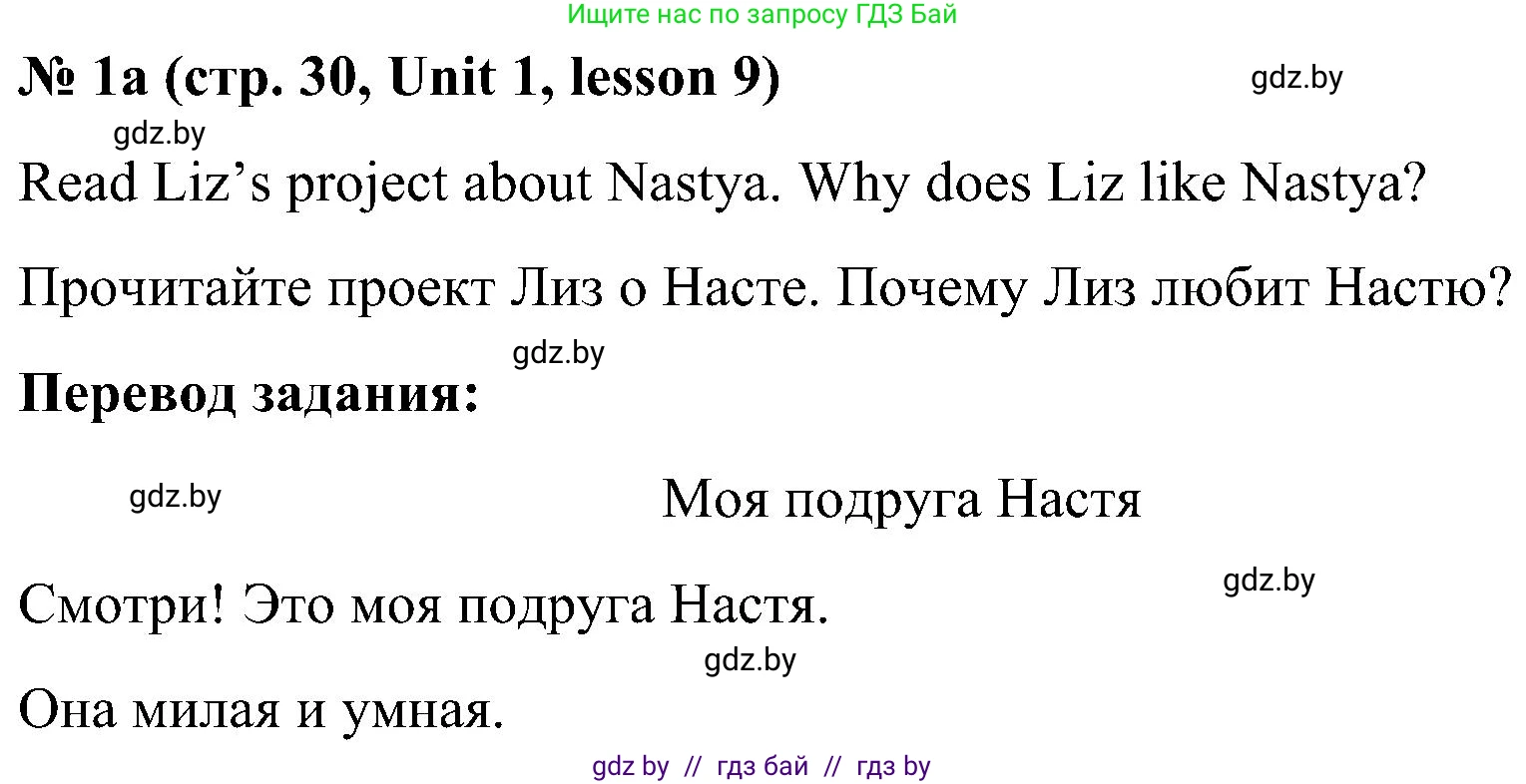 Ищите нас по запросу ГДЗ Бай

№ 1a (стр. 30, Unit 1, lesson 9)

gdz.by

gdz.by

Read Liz’s project about Nastya. Why does Liz like Nastya?

Прочитайте проект Лиз о Насте. Почему Лиз любит Настю?

gdz.by

Перевод задания:

gdz.by

Моя подруга Настя

gdz.by

Смотри! Это моя подруга Настя.

gdz.by

Она милая и умная.

gdz by // гдз бай // гдз by